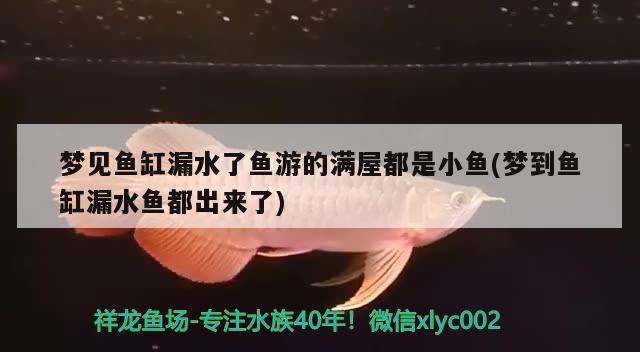 梦见鱼缸漏水了鱼游的满屋都是小鱼(梦到鱼缸漏水鱼都出来了)

祥龙鱼场-专注水族40年！微信xlyc002